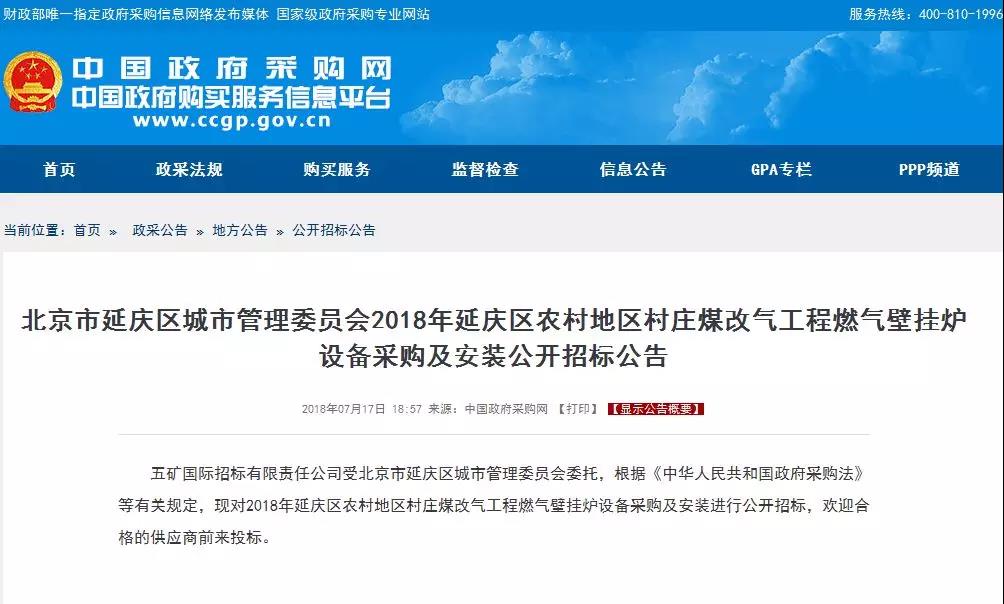 财政部唯一指定政府采购信息网络发布媒体 国家级政府采购专业网站

服务热线：400-810-1996

中国政府采购网
中国政府购买服务信息平台
www.ccgp.gov.cn

首页 政采法规 购买服务 监督检查 信息公告 GPA专栏 PPP频道

当前位置：首页 » 政采公告 » 地方公告 » 公开招标公告

北京市延庆区城市管理委员会2018年延庆区农村地区村庄煤改气工程燃气壁挂炉设备采购及安装公开招标公告

2018年07月17日 18:57 来源：中国政府采购网 【打印】 【显示公告概要】

五矿国际招标有限责任公司受北京市延庆区城市管理委员会委托，根据《中华人民共和国政府采购法》等有关规定，现对2018年延庆区农村地区村庄煤改气工程燃气壁挂炉设备采购及安装进行公开招标，欢迎合格的供应商前来投标。